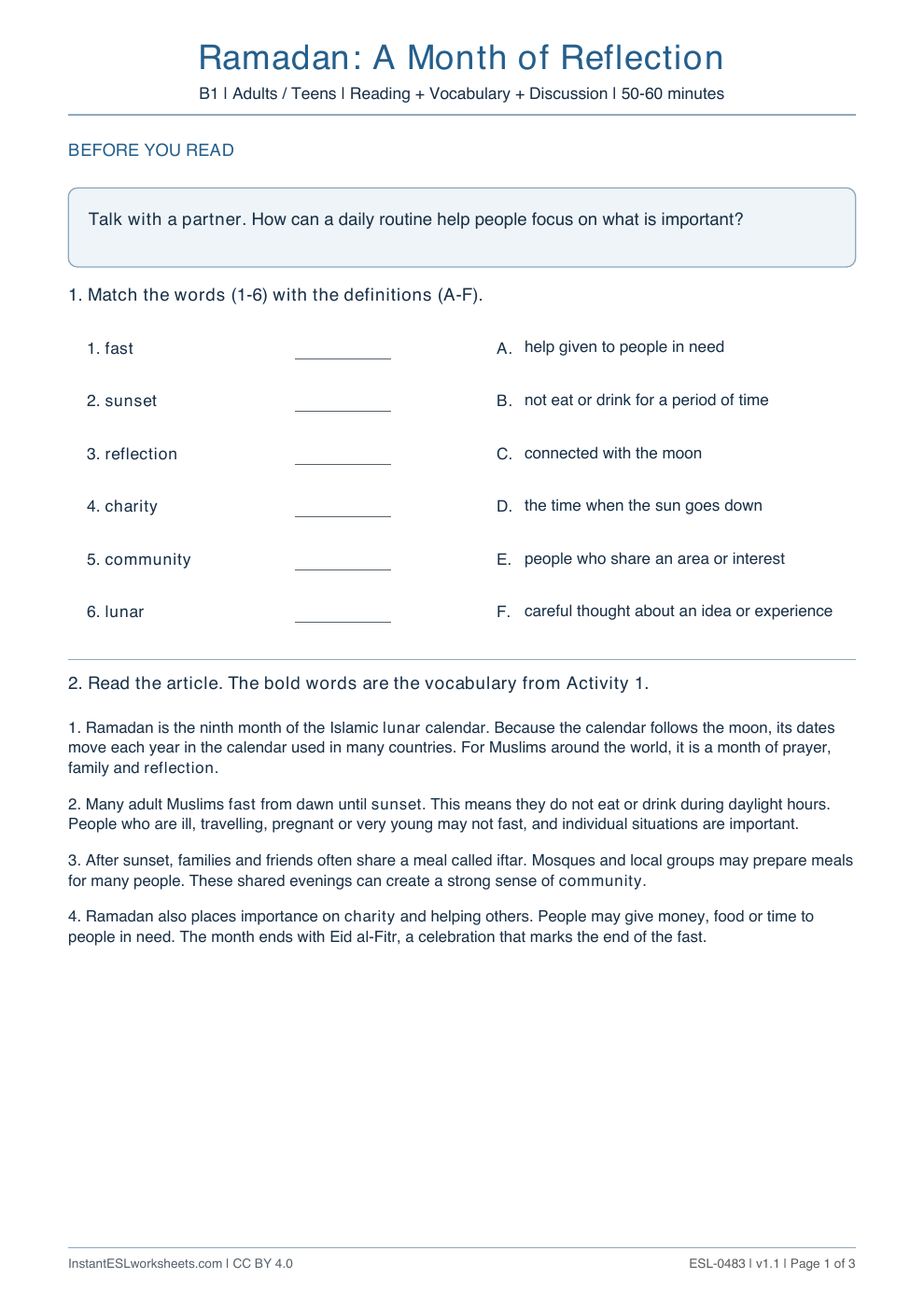 Ramadan: A Month of Reflection

B1 | Adults / Teens | Reading + Vocabulary + Discussion | 50-60 minutes

BEFORE YOU READ

Talk with a partner. How can a daily routine help people focus on what is important?

1. Match the words (1-6) with the definitions (A-F).

1. fast ____

2. sunset ____

3. reflection ____

4. charity ____

5. community ____

6. lunar ____

A. help given to people in need

B. not eat or drink for a period of time

C. connected with the moon

D. the time when the sun goes down

E. people who share an area or interest

F. careful thought about an idea or experience

2. Read the article. The bold words are the vocabulary from Activity 1.

1. Ramadan is the ninth month of the Islamic lunar calendar. Because the calendar follows the moon, its dates move each year in the calendar used in many countries. For Muslims around the world, it is a month of prayer, family and reflection.

2. Many adult Muslims fast from dawn until sunset. This means they do not eat or drink during daylight hours. People who are ill, travelling, pregnant or very young may not fast, and individual situations are important.

3. After sunset, families and friends often share a meal called iftar. Mosques and local groups may prepare meals for many people. These shared evenings can create a strong sense of community.

4. Ramadan also places importance on charity and helping others. People may give money, food or time to people in need. The month ends with Eid al-Fitr, a celebration that marks the end of the fast.

InstantESLworksheets.com | CC BY 4.0

ESL-0483 | v1.1 | Page 1 of 3